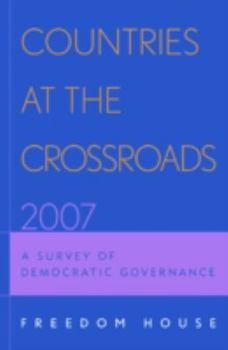 COUNTRIES AT THE CROSSROADS 2007

A SURVEY OF DEMOCRATIC GOVERNANCE

FREEDOM HOUSE